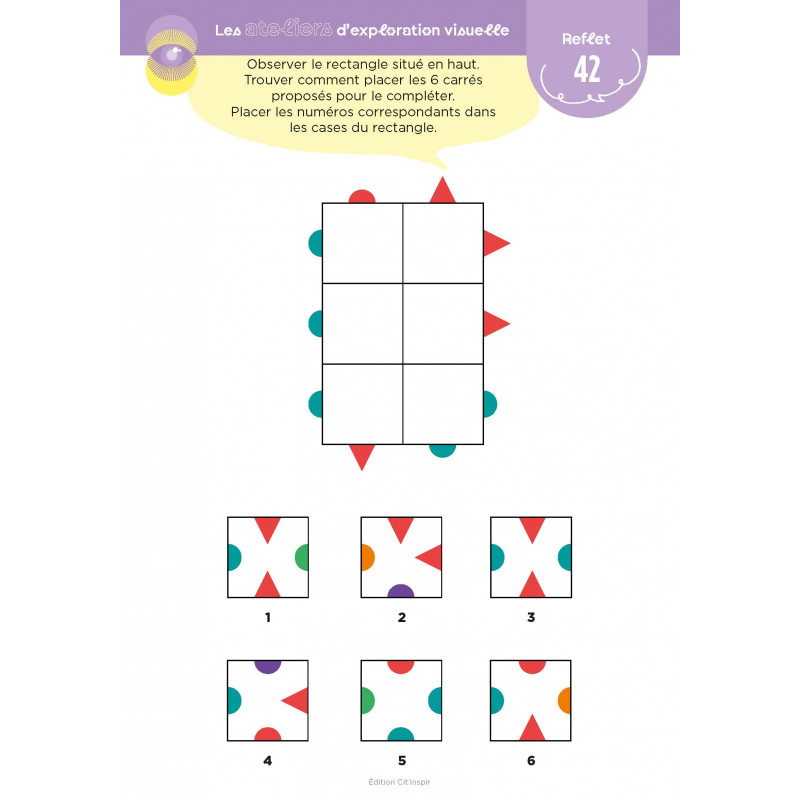 Les ateliers d'exploration visuelle

Reflet
42

Observer le rectangle situé en haut. Trouver comment placer les 6 carrés proposés pour le compléter. Placer les numéros correspondants dans les cases du rectangle.

1

2

3

4

5

6

Édition Cit'inspir